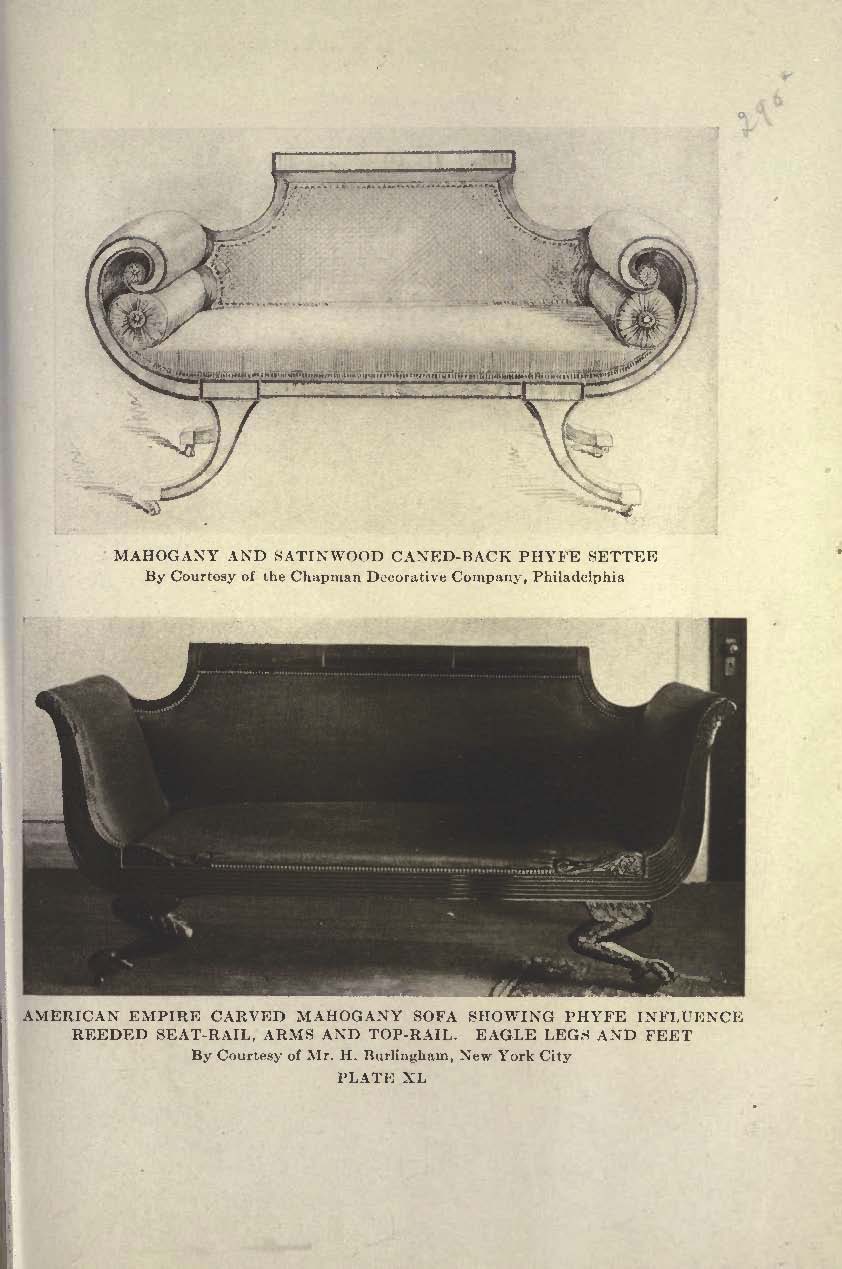 296

MAHOGANY AND SATINWOOD CANED-BACK PHYFE SETTEE
By Courtesy of the Chapman Decorative Company, Philadelphia

AMERICAN EMPIRE CARVED MAHOGANY SOFA SHOWING PHYFE INFLUENCE
REEDED SEAT-RAIL, ARMS AND TOP-RAIL. EAGLE LEGS AND FEET
By Courtesy of Mr. H. Burlingham, New York City
PLATE XL